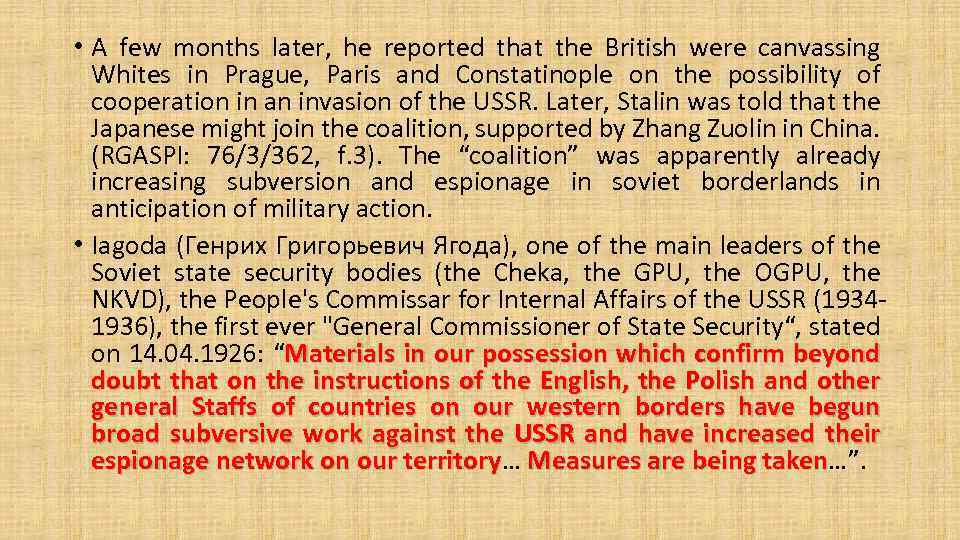 • A few months later, he reported that the British were canvassing Whites in Prague, Paris and Constatinople on the possibility of cooperation in an invasion of the USSR. Later, Stalin was told that the Japanese might join the coalition, supported by Zhang Zuolin in China. (RGASPI: 76/3/362, f.3). The "coalition" was apparently already increasing subversion and espionage in soviet borderlands in anticipation of military action.

• Iagoda (Генрих Григорьевич Ягода), one of the main leaders of the Soviet state security bodies (the Cheka, the GPU, the OGPU, the NKVD), the People's Commissar for Internal Affairs of the USSR (1934-1936), the first ever "General Commissioner of State Security", stated on 14.04.1926: "Materials in our possession which confirm beyond doubt that on the instructions of the English, the Polish and other general Staffs of countries on our western borders have begun broad subversive work against the USSR and have increased their espionage network on our territory… Measures are being taken…".